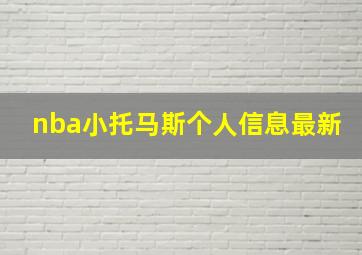 nba小托马斯个人信息最新